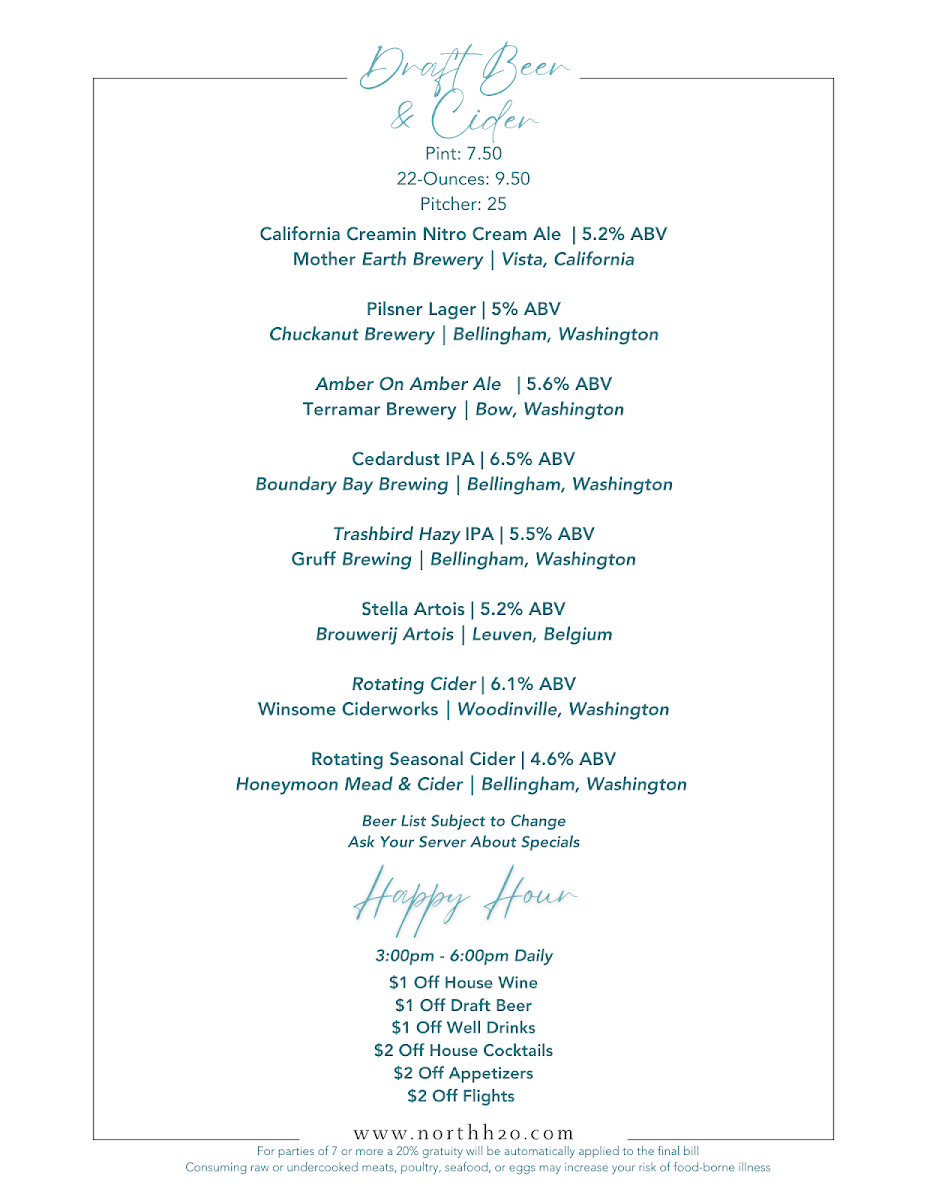 Draft Beer & Cider

Pint: 7.50
22-Ounces: 9.50
Pitcher: 25

California Creamin Nitro Cream Ale | 5.2% ABV
Mother Earth Brewery | Vista, California

Pilsner Lager | 5% ABV
Chuckanut Brewery | Bellingham, Washington

Amber On Amber Ale | 5.6% ABV
Terramar Brewery | Bow, Washington

Cedardust IPA | 6.5% ABV
Boundary Bay Brewing | Bellingham, Washington

Trashbird Hazy IPA | 5.5% ABV
Gruff Brewing | Bellingham, Washington

Stella Artois | 5.2% ABV
Brouwerij Artois | Leuven, Belgium

Rotating Cider | 6.1% ABV
Winsome Ciderworks | Woodinville, Washington

Rotating Seasonal Cider | 4.6% ABV
Honeymoon Mead & Cider | Bellingham, Washington

Beer List Subject to Change
Ask Your Server About Specials

Happy Hour

3:00pm - 6:00pm Daily
$1 Off House Wine
$1 Off Draft Beer
$1 Off Well Drinks
$2 Off House Cocktails
$2 Off Appetizers
$2 Off Flights

www.northh2o.com

For parties of 7 or more a 20% gratuity will be automatically applied to the final bill
Consuming raw or undercooked meats, poultry, seafood, or eggs may increase your risk of food-borne illness